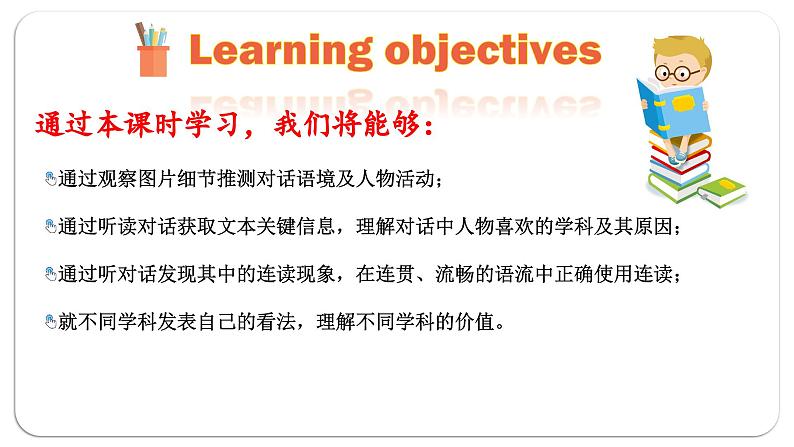 Learning objectives

通过本课时学习，我们将能够：

通过观察图片细节推测对话语境及人物活动；

通过听读对话获取文本关键信息，理解对话中人物喜欢的学科及其原因；

通过听对话发现其中的连读现象，在连贯、流畅的语流中正确使用连读；

就不同学科发表自己的看法，理解不同学科的价值。